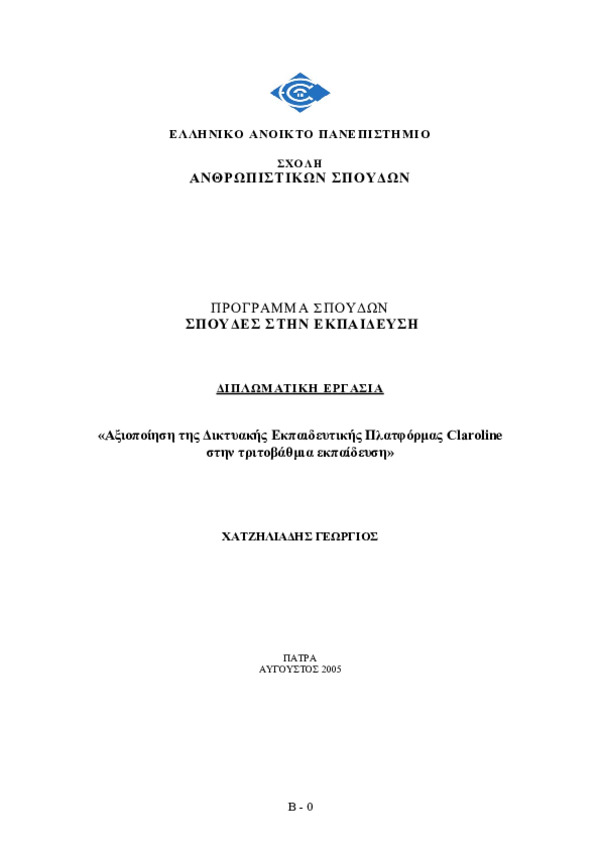 ΕΛΛΗΝΙΚΟ ΑΝΟΙΚΤΟ ΠΑΝΕΠΙΣΤΗΜΙΟ

ΣΧΟΛΗ
ΑΝΘΡΩΠΙΣΤΙΚΩΝ ΣΠΟΥΔΩΝ

ΠΡΟΓΡΑΜΜΑ ΣΠΟΥΔΩΝ
ΣΠΟΥΔΕΣ ΣΤΗΝ ΕΚΠΑΙΔΕΥΣΗ

ΔΙΠΛΩΜΑΤΙΚΗ ΕΡΓΑΣΙΑ

«Αξιοποίηση της Δικτυακής Εκπαιδευτικής Πλατφόρμας Claroline στην τριτοβάθμια εκπαίδευση»

ΧΑΤΖΗΛΙΑΔΗΣ ΓΕΩΡΓΙΟΣ

ΠΑΤΡΑ
ΑΥΓΟΥΣΤΟΣ 2005

Β - 0